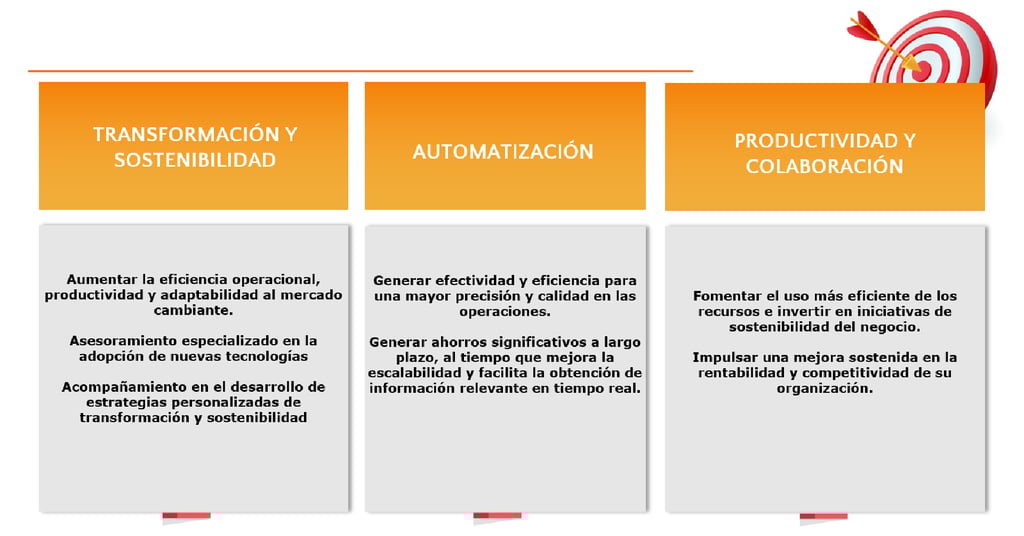 TRANSFORMACIÓN Y SOSTENIBILIDAD

Aumentar la eficiencia operacional, productividad y adaptabilidad al mercado cambiante.

Asesoramiento especializado en la adopción de nuevas tecnologías

Acompañamiento en el desarrollo de estrategias personalizadas de transformación y sostenibilidad

AUTOMATIZACIÓN

Generar efectividad y eficiencia para una mayor precisión y calidad en las operaciones.

Generar ahorros significativos a largo plazo, al tiempo que mejora la escalabilidad y facilita la obtención de información relevante en tiempo real.

PRODUCTIVIDAD Y COLABORACIÓN

Fomentar el uso más eficiente de los recursos e invertir en iniciativas de sostenibilidad del negocio.

Impulsar una mejora sostenida en la rentabilidad y competitividad de su organización.